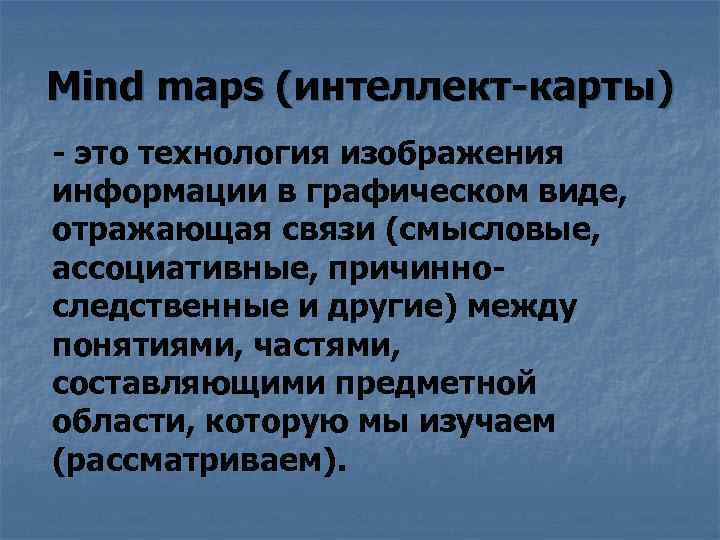 Mind maps (интеллект-карты)

- это технология изображения информации в графическом виде, отражающая связи (смысловые, ассоциативные, причинно-следственные и другие) между понятиями, частями, составляющими предметной области, которую мы изучаем (рассматриваем).